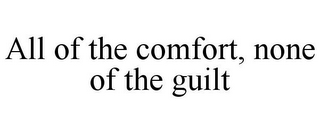 All of the comfort, none of the guilt